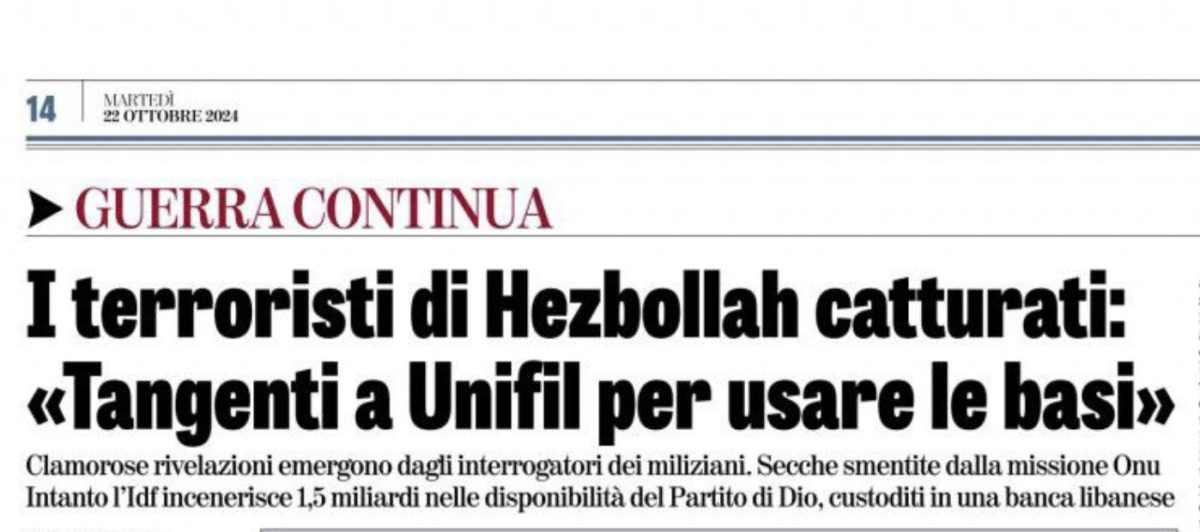 14 MARTEDÌ
22 OTTOBRE 2024

➤ GUERRA CONTINUA

I terroristi di Hezbollah catturati: «Tangenti a Unifil per usare le basi»

Clamorose rivelazioni emergono dagli interrogatori dei miliziani. Secche smentite dalla missione Onu
Intanto l'Idf incenerisce 1,5 miliardi nelle disponibilità del Partito di Dio, custoditi in una banca libanese